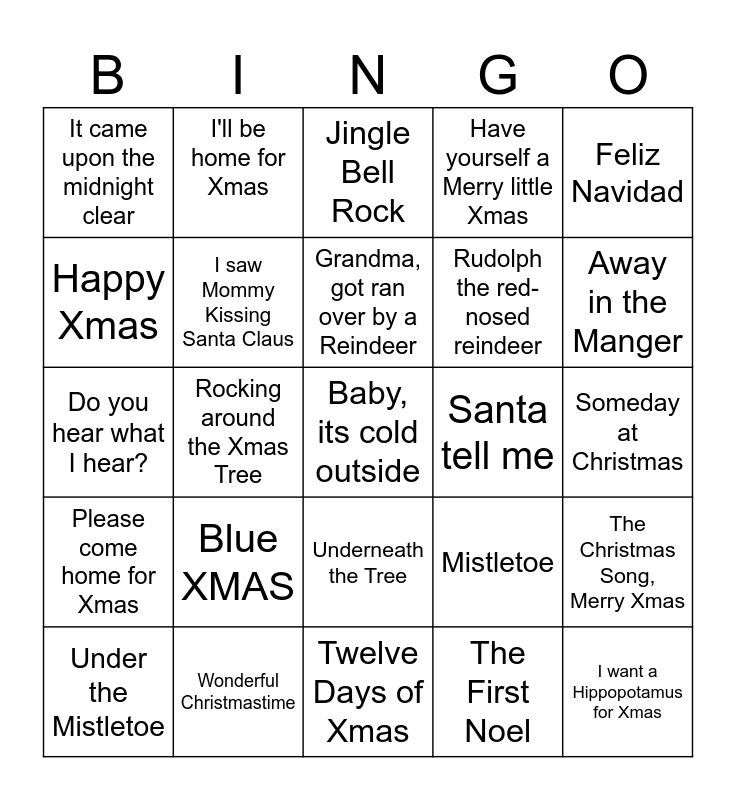 | B | I | N | G | O |
|---|---|---|---|---|
| It came upon the midnight clear | I'll be home for Xmas | Jingle Bell Rock | Have yourself a Merry little Xmas | Feliz Navidad |
| Happy Xmas | I saw Mommy Kissing Santa Claus | Grandma, got ran over by a Reindeer | Rudolph the red-nosed reindeer | Away in the Manger |
| Do you hear what I hear? | Rocking around the Xmas Tree | Baby, its cold outside | Santa tell me | Someday at Christmas |
| Please come home for Xmas | Blue XMAS | Underneath the Tree | Mistletoe | The Christmas Song, Merry Xmas |
| Under the Mistletoe | Wonderful Christmastime | Twelve Days of Xmas | The First Noel | I want a Hippopotamus for Xmas |